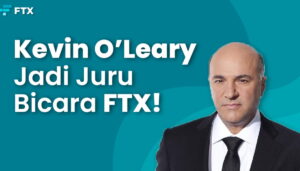 FTX

Kevin O'Leary Jadi Juru Bicara FTX!